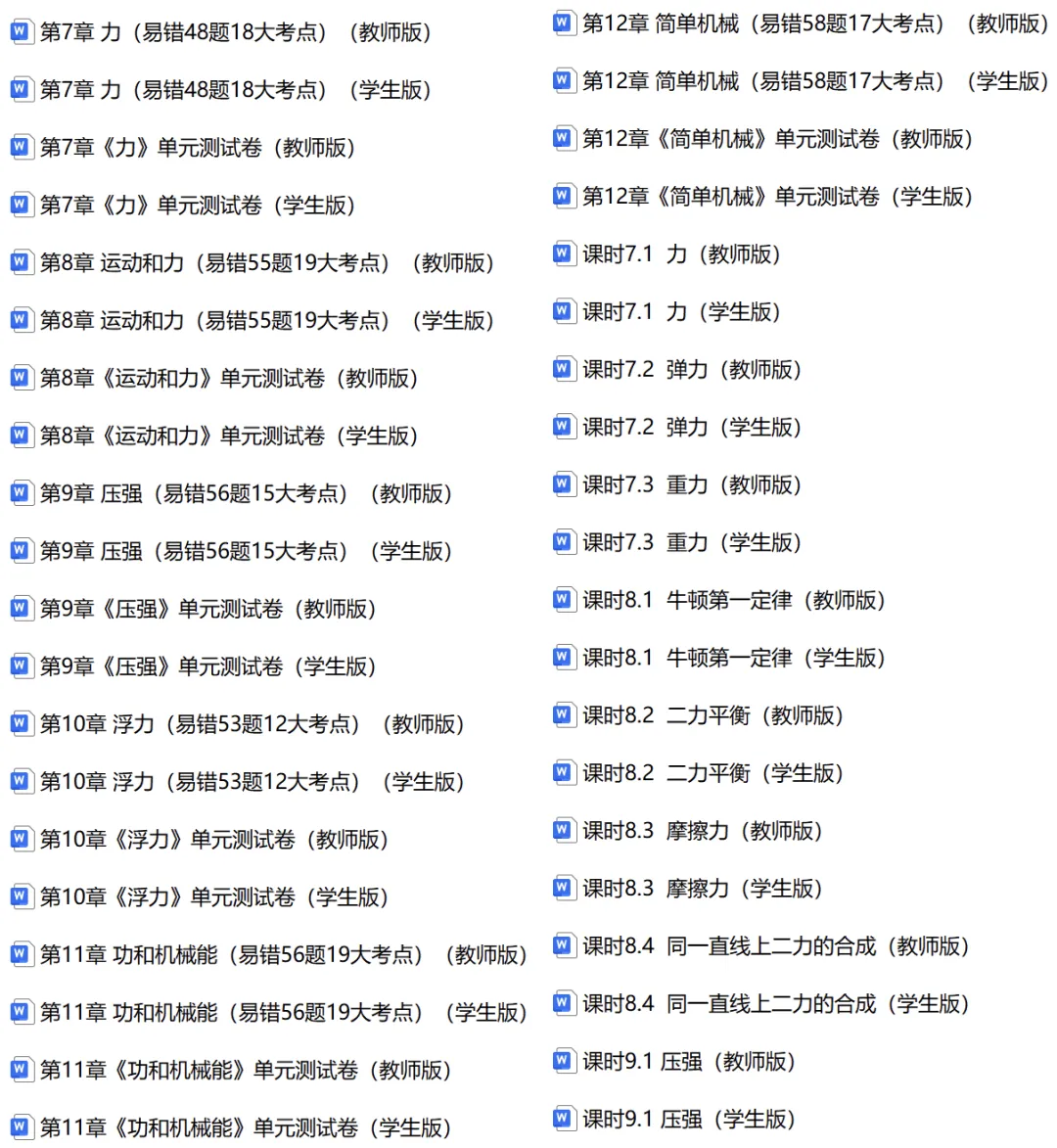 第7章 力（易错48题18大考点）（教师版）

第7章 力（易错48题18大考点）（学生版）

第7章《力》单元测试卷（教师版）

第7章《力》单元测试卷（学生版）

第8章 运动和力（易错55题19大考点）（教师版）

第8章 运动和力（易错55题19大考点）（学生版）

第8章《运动和力》单元测试卷（教师版）

第8章《运动和力》单元测试卷（学生版）

第9章 压强（易错56题15大考点）（教师版）

第9章 压强（易错56题15大考点）（学生版）

第9章《压强》单元测试卷（教师版）

第9章《压强》单元测试卷（学生版）

第10章 浮力（易错53题12大考点）（教师版）

第10章 浮力（易错53题12大考点）（学生版）

第10章《浮力》单元测试卷（教师版）

第10章《浮力》单元测试卷（学生版）

第11章 功和机械能（易错56题19大考点）（教师版）

第11章 功和机械能（易错56题19大考点）（学生版）

第11章《功和机械能》单元测试卷（教师版）

第11章《功和机械能》单元测试卷（学生版）

第12章 简单机械（易错58题17大考点）（教师版）

第12章 简单机械（易错58题17大考点）（学生版）

第12章《简单机械》单元测试卷（教师版）

第12章《简单机械》单元测试卷（学生版）

课时7.1 力（教师版）

课时7.1 力（学生版）

课时7.2 弹力（教师版）

课时7.2 弹力（学生版）

课时7.3 重力（教师版）

课时7.3 重力（学生版）

课时8.1 牛顿第一定律（教师版）

课时8.1 牛顿第一定律（学生版）

课时8.2 二力平衡（教师版）

课时8.2 二力平衡（学生版）

课时8.3 摩擦力（教师版）

课时8.3 摩擦力（学生版）

课时8.4 同一直线上二力的合成（教师版）

课时8.4 同一直线上二力的合成（学生版）

课时9.1 压强（教师版）

课时9.1 压强（学生版）